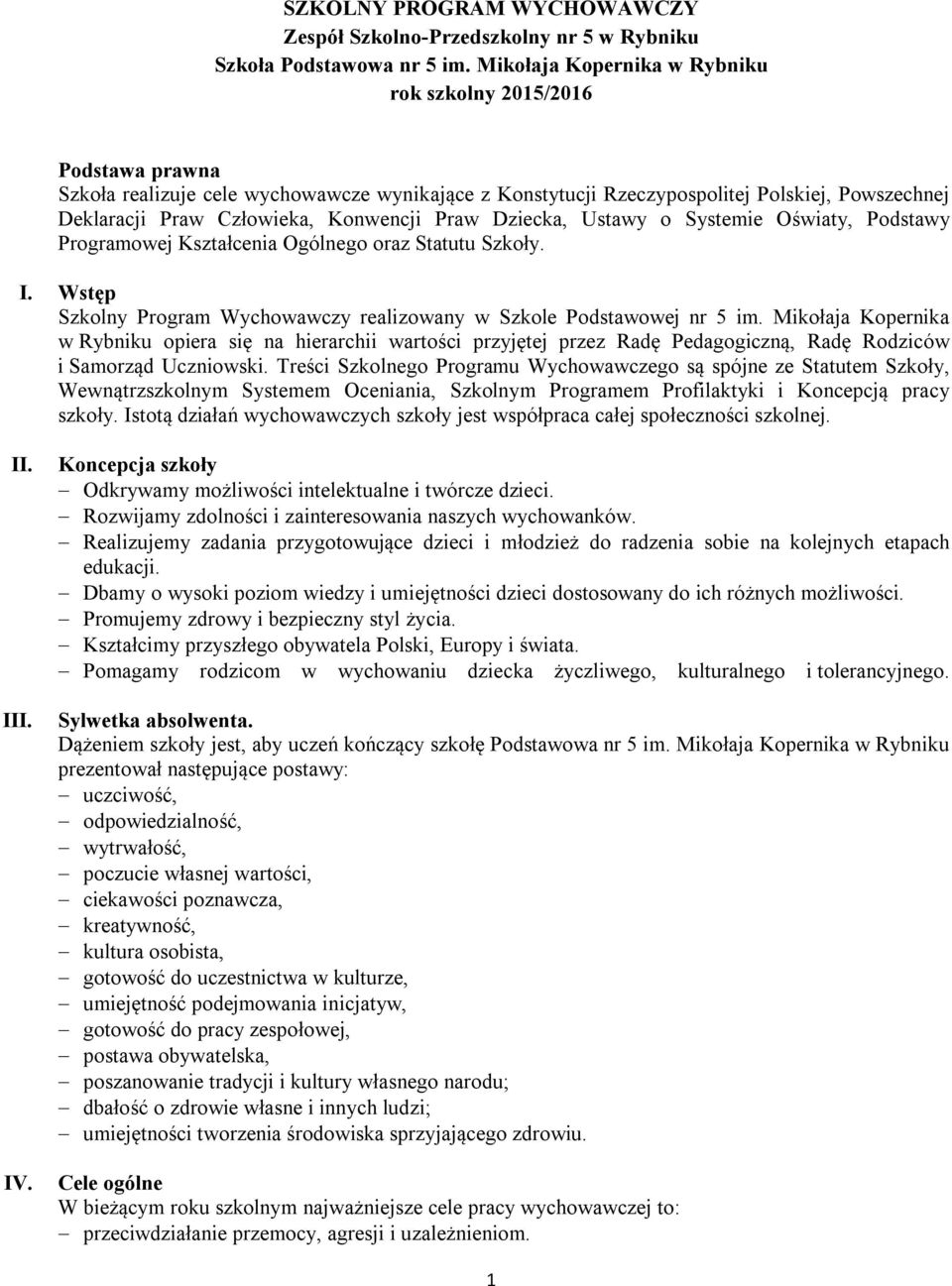 SZKOLNY PROGRAM WYCHOWAWCZY
Zespół Szkolno-Przedszkolny nr 5 w Rybniku
Szkoła Podstawowa nr 5 im. Mikołaja Kopernika w Rybniku
rok szkolny 2015/2016

Podstawa prawna
Szkoła realizuje cele wychowawcze wynikające z Konstytucji Rzeczypospolitej Polskiej, Powszechnej Deklaracji Praw Człowieka, Konwencji Praw Dziecka, Ustawy o Systemie Oświaty, Podstawy Programowej Kształcenia Ogólnego oraz Statutu Szkoły.

I. Wstęp
Szkolny Program Wychowawczy realizowany w Szkole Podstawowej nr 5 im. Mikołaja Kopernika w Rybniku opiera się na hierarchii wartości przyjętej przez Radę Pedagogiczną, Radę Rodziców i Samorząd Uczniowski. Treści Szkolnego Programu Wychowawczego są spójne ze Statutem Szkoły, Wewnątrzszkolnym Systemem Oceniania, Szkolnym Programem Profilaktyki i Koncepcją pracy szkoły. Istotą działań wychowawczych szkoły jest współpraca całej społeczności szkolnej.

II. Koncepcja szkoły
– Odkrywamy możliwości intelektualne i twórcze dzieci.
– Rozwijamy zdolności i zainteresowania naszych wychowanków.
– Realizujemy zadania przygotowujące dzieci i młodzież do radzenia sobie na kolejnych etapach edukacji.
– Dbamy o wysoki poziom wiedzy i umiejętności dzieci dostosowany do ich różnych możliwości.
– Promujemy zdrowy i bezpieczny styl życia.
– Kształcimy przyszłego obywatela Polski, Europy i świata.
– Pomagamy rodzicom w wychowaniu dziecka życzliwego, kulturalnego i tolerancyjnego.

III. Sylwetka absolwenta.
Dążeniem szkoły jest, aby uczeń kończący szkołę Podstawowa nr 5 im. Mikołaja Kopernika w Rybniku prezentował następujące postawy:
– uczciwość,
– odpowiedzialność,
– wytrwałość,
– poczucie własnej wartości,
– ciekawości poznawcza,
– kreatywność,
– kultura osobista,
– gotowość do uczestnictwa w kulturze,
– umiejętność podejmowania inicjatyw,
– gotowość do pracy zespołowej,
– postawa obywatelska,
– poszanowanie tradycji i kultury własnego narodu;
– dbałość o zdrowie własne i innych ludzi;
– umiejętności tworzenia środowiska sprzyjającego zdrowiu.

IV. Cele ogólne
W bieżącym roku szkolnym najważniejsze cele pracy wychowawczej to:
– przeciwdziałanie przemocy, agresji i uzależnieniom.

1